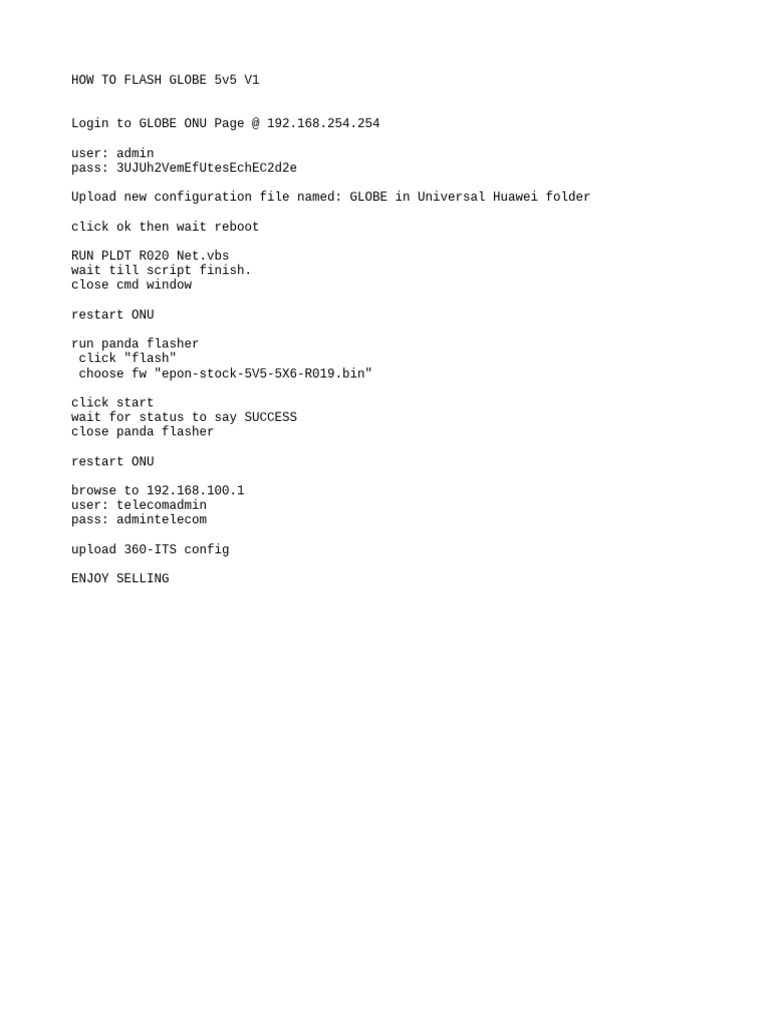 HOW TO FLASH GLOBE 5v5 V1

Login to GLOBE ONU Page @ 192.168.254.254

user: admin
pass: 3UJUh2VemEfUtesEchEC2d2e

Upload new configuration file named: GLOBE in Universal Huawei folder

click ok then wait reboot

RUN PLDT R020 Net.vbs
wait till script finish.
close cmd window

restart ONU

run panda flasher
click "flash"
choose fw "epon-stock-5V5-5X6-R019.bin"

click start
wait for status to say SUCCESS
close panda flasher

restart ONU

browse to 192.168.100.1
user: telecomadmin
pass: admintelecom

upload 360-ITS config

ENJOY SELLING